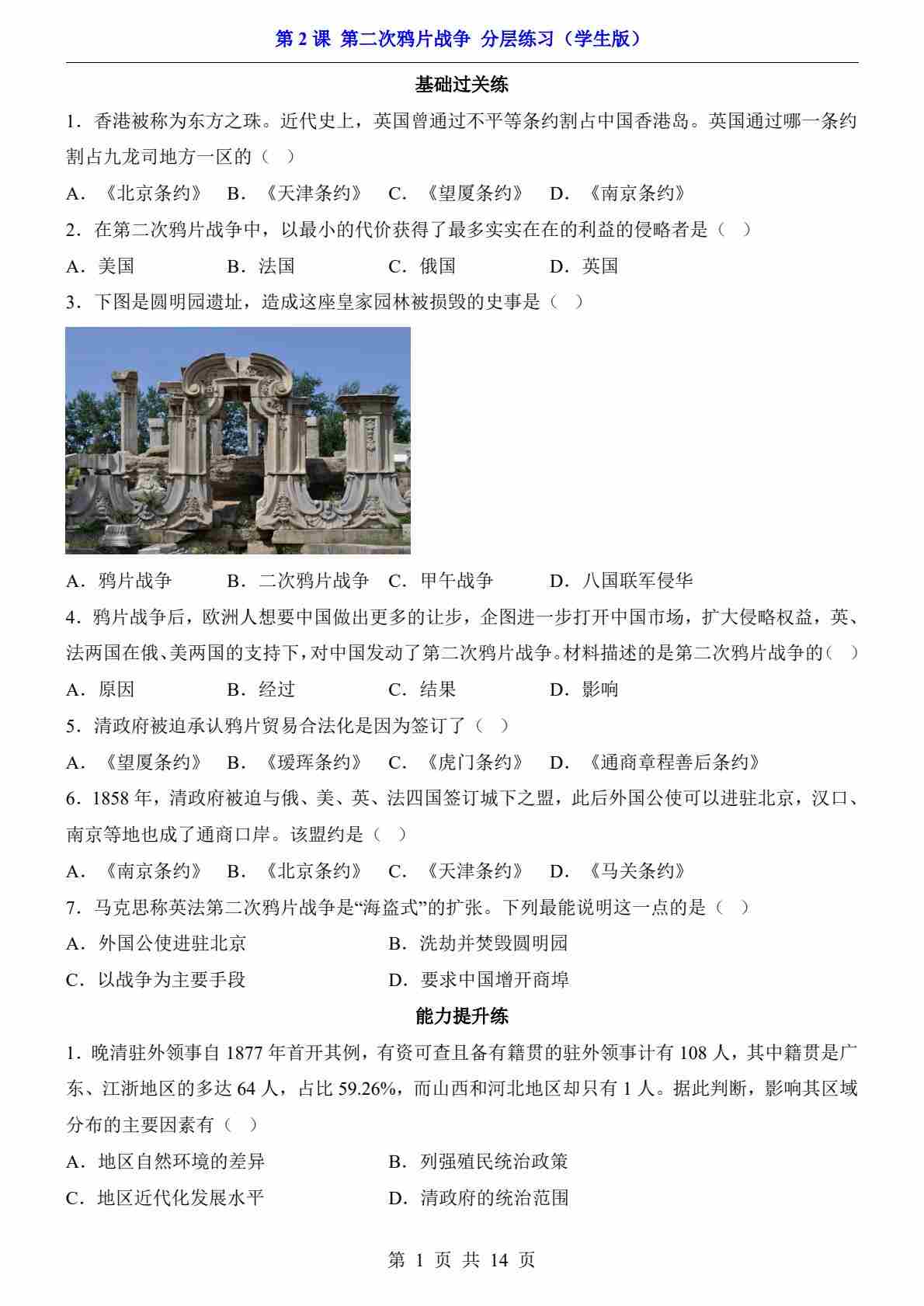 第 2 课 第二次鸦片战争 分层练习（学生版）

基础过关练

1．香港被称为东方之珠。近代史上，英国曾通过不平等条约割占中国香港岛。英国通过哪一条约割占九龙司地方一区的（ ）

A．《北京条约》 B．《天津条约》 C．《望厦条约》 D．《南京条约》

2．在第二次鸦片战争中，以最小的代价获得了最多实实在在的利益的侵略者是（ ）

A．美国 B．法国 C．俄国 D．英国

3．下图是圆明园遗址，造成这座皇家园林被损毁的史事是（ ）

A．鸦片战争 B．二次鸦片战争 C．甲午战争 D．八国联军侵华

4．鸦片战争后，欧洲人想要中国做出更多的让步，企图进一步打开中国市场，扩大侵略权益，英、法两国在俄、美两国的支持下，对中国发动了第二次鸦片战争。材料描述的是第二次鸦片战争的（ ）

A．原因 B．经过 C．结果 D．影响

5．清政府被迫承认鸦片贸易合法化是因为签订了（ ）

A．《望厦条约》 B．《瑷珲条约》 C．《虎门条约》 D．《通商章程善后条约》

6．1858 年，清政府被迫与俄、美、英、法四国签订城下之盟，此后外国公使可以进驻北京，汉口、南京等地也成了通商口岸。该盟约是（ ）

A．《南京条约》 B．《北京条约》 C．《天津条约》 D．《马关条约》

7．马克思称英法第二次鸦片战争是“海盗式”的扩张。下列最能说明这一点的是（ ）

A．外国公使进驻北京 B．洗劫并焚毁圆明园

C．以战争为主要手段 D．要求中国增开商埠

能力提升练

1．晚清驻外领事自 1877 年首开其例，有资可查且备有籍贯的驻外领事计有 108 人，其中籍贯是广东、江浙地区的多达 64 人，占比 59.26%，而山西和河北地区却只有 1 人。据此判断，影响其区域分布的主要因素有（ ）

A．地区自然环境的差异 B．列强殖民统治政策

C．地区近代化发展水平 D．清政府的统治范围

第 1 页 共 14 页